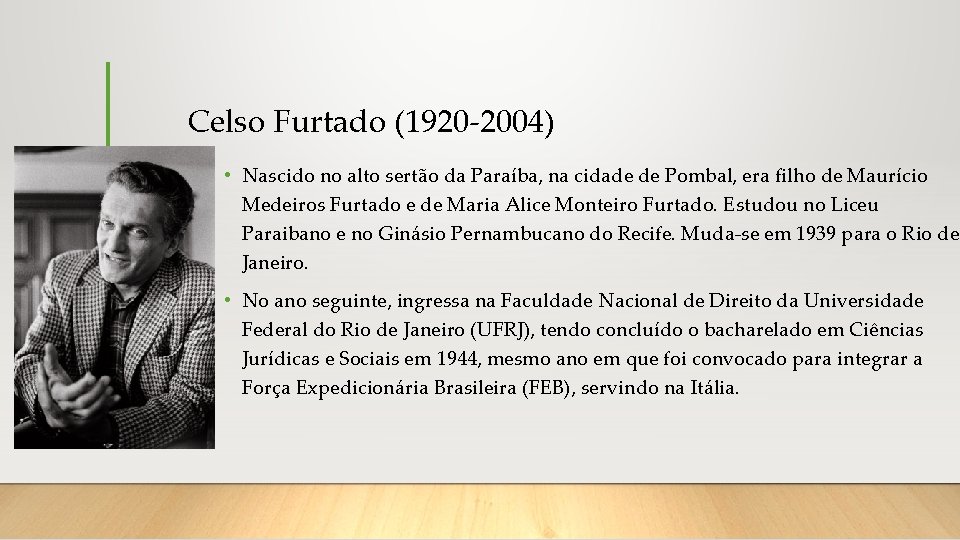 Celso Furtado (1920-2004)

• Nascido no alto sertão da Paraíba, na cidade de Pombal, era filho de Maurício Medeiros Furtado e de Maria Alice Monteiro Furtado. Estudou no Liceu Paraibano e no Ginásio Pernambucano do Recife. Muda-se em 1939 para o Rio de Janeiro.

• No ano seguinte, ingressa na Faculdade Nacional de Direito da Universidade Federal do Rio de Janeiro (UFRJ), tendo concluído o bacharelado em Ciências Jurídicas e Sociais em 1944, mesmo ano em que foi convocado para integrar a Força Expedicionária Brasileira (FEB), servindo na Itália.